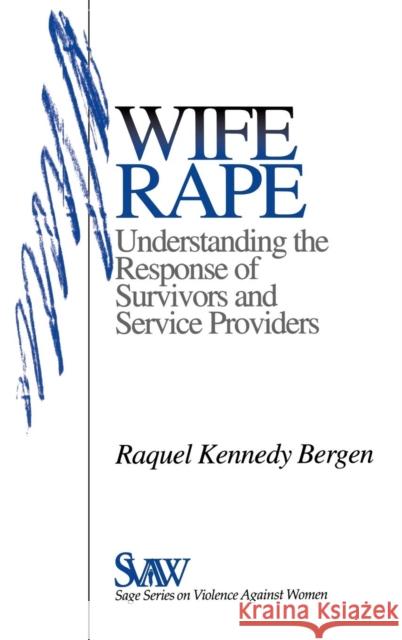 WIFE RAPE

Understanding the Response of Survivors and Service Providers

Raquel Kennedy Bergen

SVAW
Sage Series on Violence Against Women